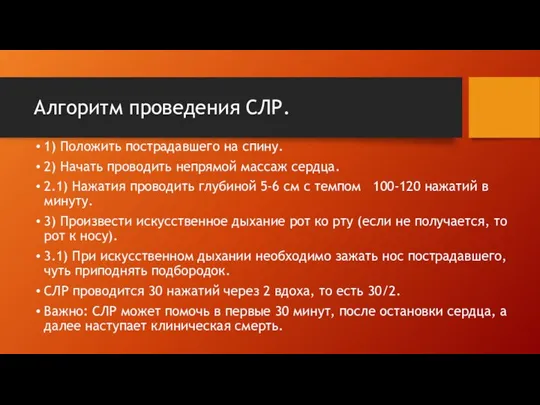 Алгоритм проведения СЛР.

• 1) Положить пострадавшего на спину.

• 2) Начать проводить непрямой массаж сердца.

• 2.1) Нажатия проводить глубиной 5-6 см с темпом 100-120 нажатий в минуту.

• 3) Произвести искусственное дыхание рот ко рту (если не получается, то рот к носу).

• 3.1) При искусственном дыхании необходимо зажать нос пострадавшего, чуть приподнять подбородок.

• СЛР проводится 30 нажатий через 2 вдоха, то есть 30/2.

• Важно: СЛР может помочь в первые 30 минут, после остановки сердца, а далее наступает клиническая смерть.